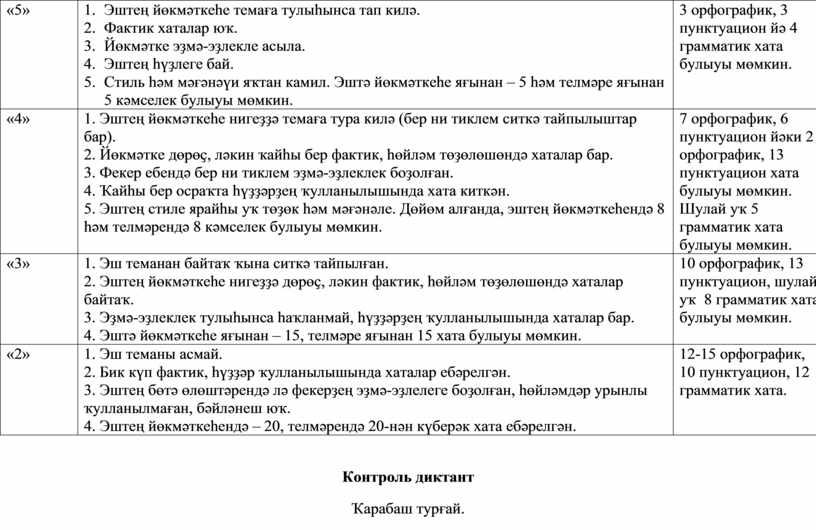 | «5» | 1. Эштең йөкмәткеһе темаға тулыһынса тап килә. 2. Фактик хаталар юҡ. 3. Йөкмәтке эҙмә-эҙлекле асыла. 4. Эштең һүҙлеге бай. 5. Стиль һәм мәғәнәүи яҡтан камил. Эштә йөкмәткеһе яғынан – 5 һәм телмәре яғынан 5 кәмселек булыуы мөмкин. | 3 орфографик, 3 пунктуацион йә 4 грамматик хата булыуы мөмкин. |
|---|---|---|
| «4» | 1. Эштең йөкмәткеһе нигеҙҙә темаға тура килә (бер ни тиклем ситкә тайпылыштар бар). 2. Йөкмәтке дөрөҫ, ләкин ҡайһы бер фактик, һөйләм төҙөлөшөндә хаталар бар. 3. Фекер ебендә бер ни тиклем эҙмә-эҙлеклек боҙолған. 4. Ҡайһы бер осраҡта һүҙҙәрҙең ҡулланылышында хата киткән. 5. Эштең стиле ярайһы уҡ төҙөк һәм мәғәнәле. Дөйөм алғанда, эштең йөкмәткеһендә 8 һәм телмәрендә 8 кәмселек булыуы мөмкин. | 7 орфографик, 6 пунктуацион йәки 2 орфографик, 13 пунктуацион хата булыуы мөмкин. Шулай уҡ 5 грамматик хата булыуы мөмкин. |
| «3» | 1. Эш теманан байтаҡ ҡына ситкә тайпылған. 2. Эштең йөкмәткеһе нигеҙҙә дөрөҫ, ләкин фактик, һөйләм төҙөлөшөндә хаталар байтаҡ. 3. Эҙмә-эҙлеклек тулыһынса һаҡланмай, һүҙҙәрҙең ҡулланылышында хаталар бар. 4. Эштә йөкмәткеһе яғынан – 15, телмәре яғынан 15 хата булыуы мөмкин. | 10 орфографик, 13 пунктуацион, шулай уҡ 8 грамматик хата булыуы мөмкин. |
| «2» | 1. Эш теманы асмай. 2. Бик күп фактик, һүҙҙәр ҡулланылышында хаталар ебәрелгән. 3. Эштең бөтә өлөштәрендә лә фекерҙең эҙмә-эҙлелеге боҙолған, һөйләмдәр урынлы ҡулланылмаған, бәйләнеш юҡ. 4. Эштең йөкмәткеһендә – 20, телмәрендә 20-нән күберәк хата ебәрелгән. | 12-15 орфографик, 10 пунктуацион, 12 грамматик хата. |

Контроль диктант

Ҡарабаш турғай.